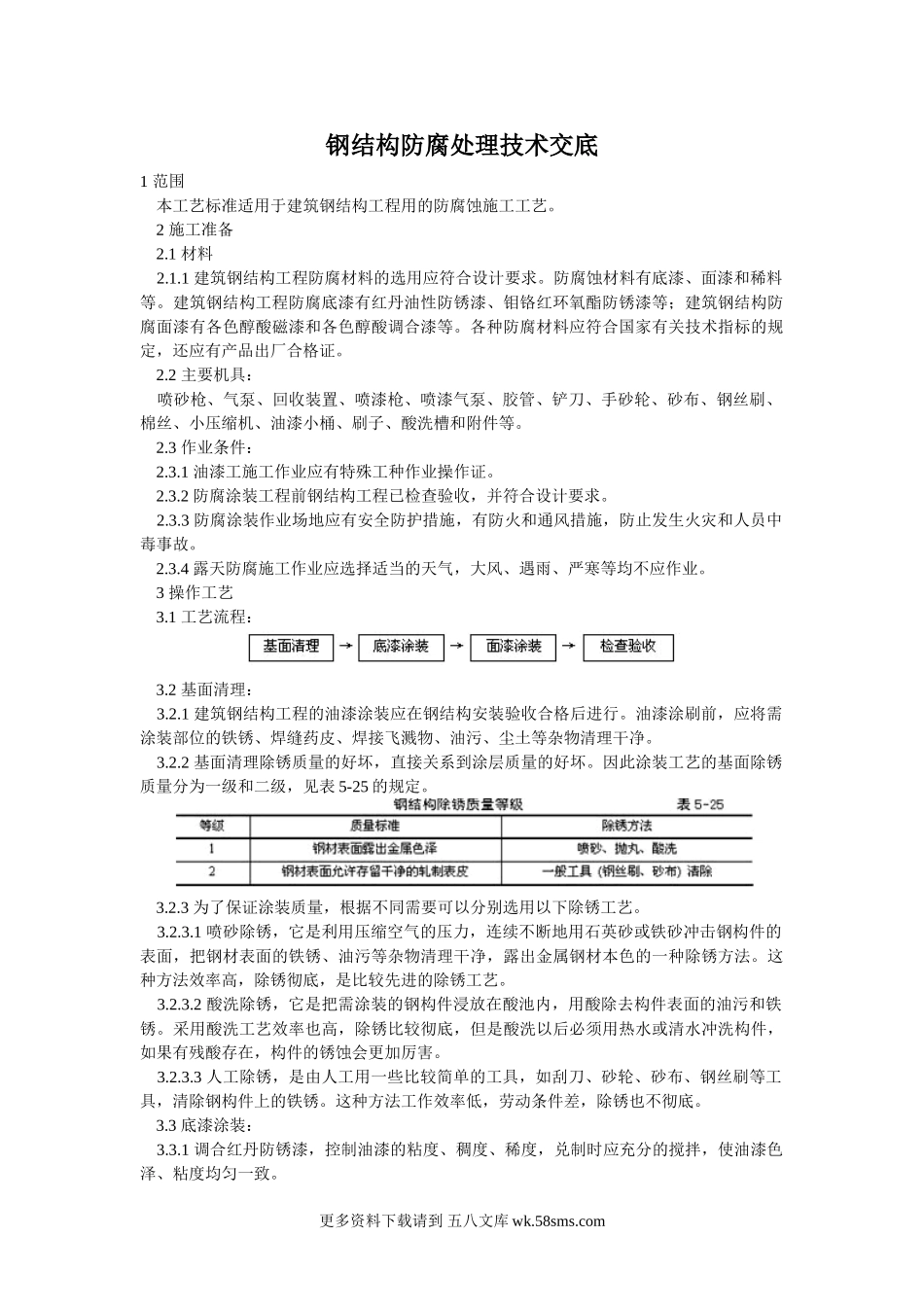 钢结构防腐处理技术交底

1 范围

本工艺标准适用于建筑钢结构工程用的防腐蚀施工工艺。

2 施工准备

2.1 材料

2.1.1 建筑钢结构工程防腐材料的选用应符合设计要求。防腐蚀材料有底漆、面漆和稀料等。建筑钢结构工程防腐底漆有红丹油性防锈漆、钼铬红环氧酯防锈漆等；建筑钢结构防腐面漆有各色醇酸磁漆和各色醇酸调合漆等。各种防腐材料应符合国家有关技术指标的规定，还应有产品出厂合格证。

2.2 主要机具：

喷砂枪、气泵、回收装置、喷漆枪、喷漆气泵、胶管、铲刀、手砂轮、砂布、钢丝刷、棉丝、小压缩机、油漆小桶、刷子、酸洗槽和附件等。

2.3 作业条件：

2.3.1 油漆工施工作业应有特殊工种作业操作证。

2.3.2 防腐涂装工程前钢结构工程已检查验收，并符合设计要求。

2.3.3 防腐涂装作业场地应有安全防护措施，有防火和通风措施，防止发生火灾和人员中毒事故。

2.3.4 露天防腐施工作业应选择适当的天气，大风、遇雨、严寒等均不应作业。

3 操作工艺

3.1 工艺流程：

基面清理 → 底漆涂装 → 面漆涂装 → 检查验收

3.2 基面清理：

3.2.1 建筑钢结构工程的油漆涂装应在钢结构安装验收合格后进行。油漆涂刷前，应将需涂装部位的铁锈、焊缝药皮、焊接飞溅物、油污、尘土等杂物清理干净。

3.2.2 基面清理除锈质量的好坏，直接关系到涂层质量的好坏。因此涂装工艺的基面除锈质量分为一级和二级，见表 5-25 的规定。

钢结构除锈质量等级　　表 5-25

| 等级 | 质量标准 | 除锈方法 |
|---|---|---|
| 1 | 钢材表面露出金属色泽 | 喷砂、抛丸、酸洗 |
| 2 | 钢材表面允许存留干净的轧制表皮 | 一般工具（钢丝刷、砂布）清除 |

3.2.3 为了保证涂装质量，根据不同需要可以分别选用以下除锈工艺。

3.2.3.1 喷砂除锈，它是利用压缩空气的压力，连续不断地用石英砂或铁砂冲击钢构件的表面，把钢材表面的铁锈、油污等杂物清理干净，露出金属钢材本色的一种除锈方法。这种方法效率高，除锈彻底，是比较先进的除锈工艺。

3.2.3.2 酸洗除锈，它是把需涂装的钢构件浸放在酸池内，用酸除去构件表面的油污和铁锈。采用酸洗工艺效率也高，除锈比较彻底，但是酸洗以后必须用热水或清水冲洗构件，如果有残酸存在，构件的锈蚀会更加厉害。

3.2.3.3 人工除锈，是由人工用一些比较简单的工具，如刮刀、砂轮、砂布、钢丝刷等工具，清除钢构件上的铁锈。这种方法工作效率低，劳动条件差，除锈也不彻底。

3.3 底漆涂装：

3.3.1 调合红丹防锈漆，控制油漆的粘度、稠度、稀度，兑制时应充分的搅拌，使油漆色泽、粘度均匀一致。

更多资料下载请到 五八文库 wk.58sms.com